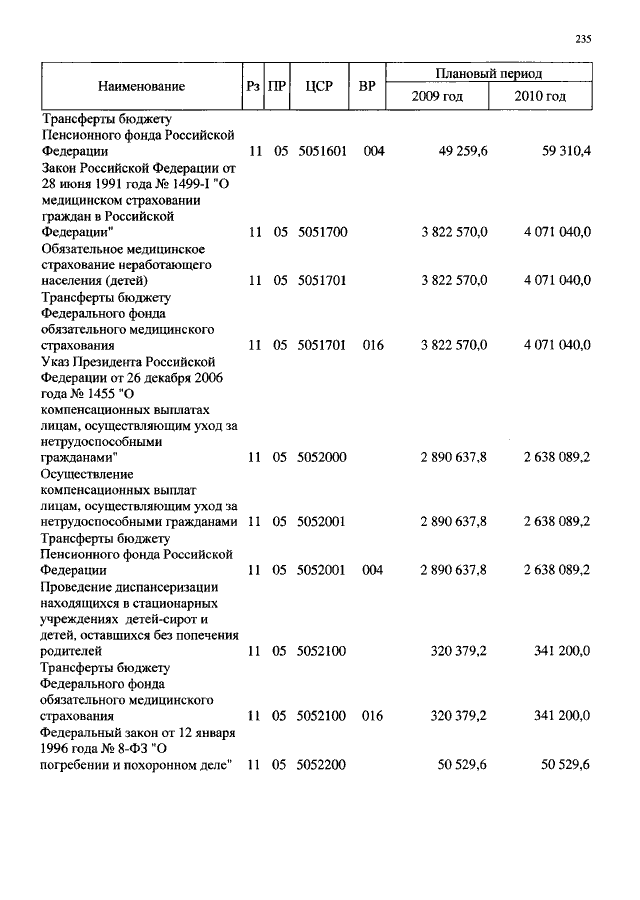 235

| Наименование | Рз | ПР | ЦСР | ВР | Плановый период 2009 год | Плановый период 2010 год |
|---|---|---|---|---|---|---|
| Трансферты бюджету Пенсионного фонда Российской Федерации | 11 | 05 | 5051601 | 004 | 49 259,6 | 59 310,4 |
| Закон Российской Федерации от 28 июня 1991 года № 1499-I "О медицинском страховании граждан в Российской Федерации" | 11 | 05 | 5051700 | | 3 822 570,0 | 4 071 040,0 |
| Обязательное медицинское страхование неработающего населения (детей) | 11 | 05 | 5051701 | | 3 822 570,0 | 4 071 040,0 |
| Трансферты бюджету Федерального фонда обязательного медицинского страхования | 11 | 05 | 5051701 | 016 | 3 822 570,0 | 4 071 040,0 |
| Указ Президента Российской Федерации от 26 декабря 2006 года № 1455 "О компенсационных выплатах лицам, осуществляющим уход за нетрудоспособными гражданами" | 11 | 05 | 5052000 | | 2 890 637,8 | 2 638 089,2 |
| Осуществление компенсационных выплат лицам, осуществляющим уход за нетрудоспособными гражданами | 11 | 05 | 5052001 | | 2 890 637,8 | 2 638 089,2 |
| Трансферты бюджету Пенсионного фонда Российской Федерации | 11 | 05 | 5052001 | 004 | 2 890 637,8 | 2 638 089,2 |
| Проведение диспансеризации находящихся в стационарных учреждениях детей-сирот и детей, оставшихся без попечения родителей | 11 | 05 | 5052100 | | 320 379,2 | 341 200,0 |
| Трансферты бюджету Федерального фонда обязательного медицинского страхования | 11 | 05 | 5052100 | 016 | 320 379,2 | 341 200,0 |
| Федеральный закон от 12 января 1996 года № 8-ФЗ "О погребении и похоронном деле" | 11 | 05 | 5052200 | | 50 529,6 | 50 529,6 |